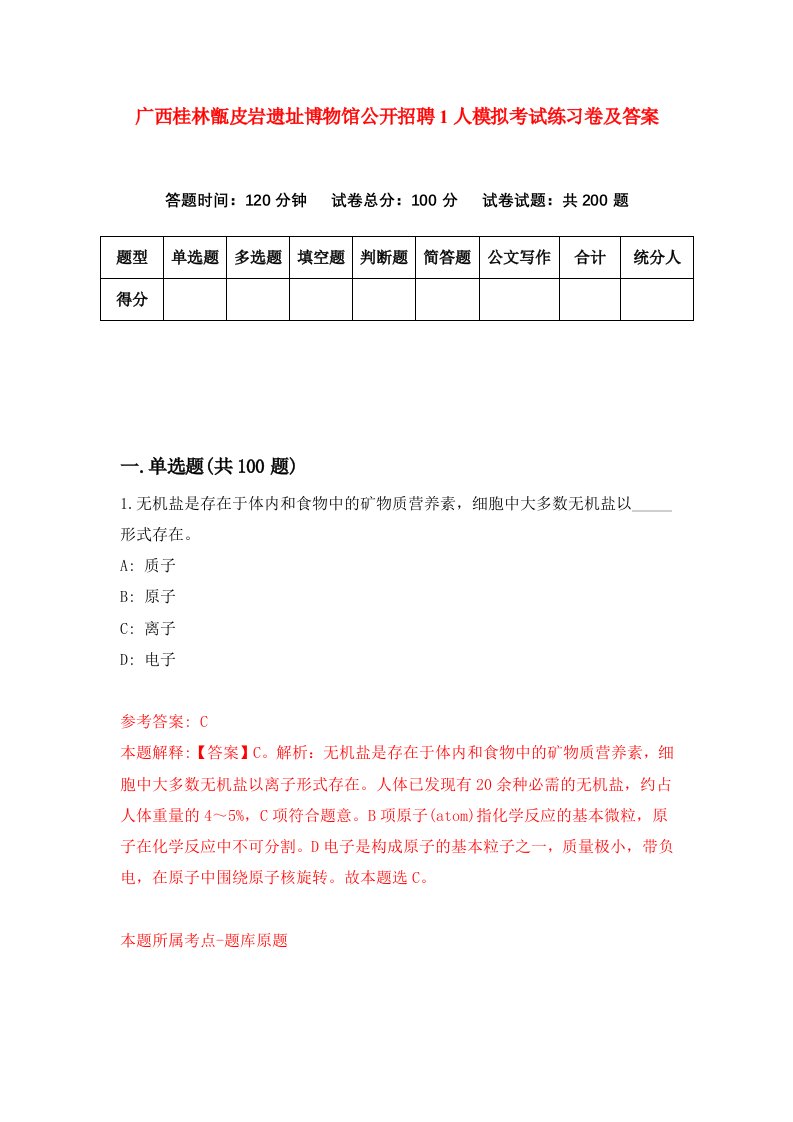 广西桂林甑皮岩遗址博物馆公开招聘1人模拟考试练习卷及答案

答题时间：120分钟　试卷总分：100分　试卷试题：共200题

| 题型 | 单选题 | 多选题 | 填空题 | 判断题 | 简答题 | 公文写作 | 合计 | 统分人 |
|---|---|---|---|---|---|---|---|---|
| 得分 | | | | | | | | |

一.单选题(共100题)

1.无机盐是存在于体内和食物中的矿物质营养素，细胞中大多数无机盐以_____形式存在。

A: 质子

B: 原子

C: 离子

D: 电子

参考答案: C

本题解释:【答案】C。解析：无机盐是存在于体内和食物中的矿物质营养素，细胞中大多数无机盐以离子形式存在。人体已发现有20余种必需的无机盐，约占人体重量的4～5%，C项符合题意。B项原子(atom)指化学反应的基本微粒，原子在化学反应中不可分割。D电子是构成原子的基本粒子之一，质量极小，带负电，在原子中围绕原子核旋转。故本题选C。

本题所属考点-题库原题